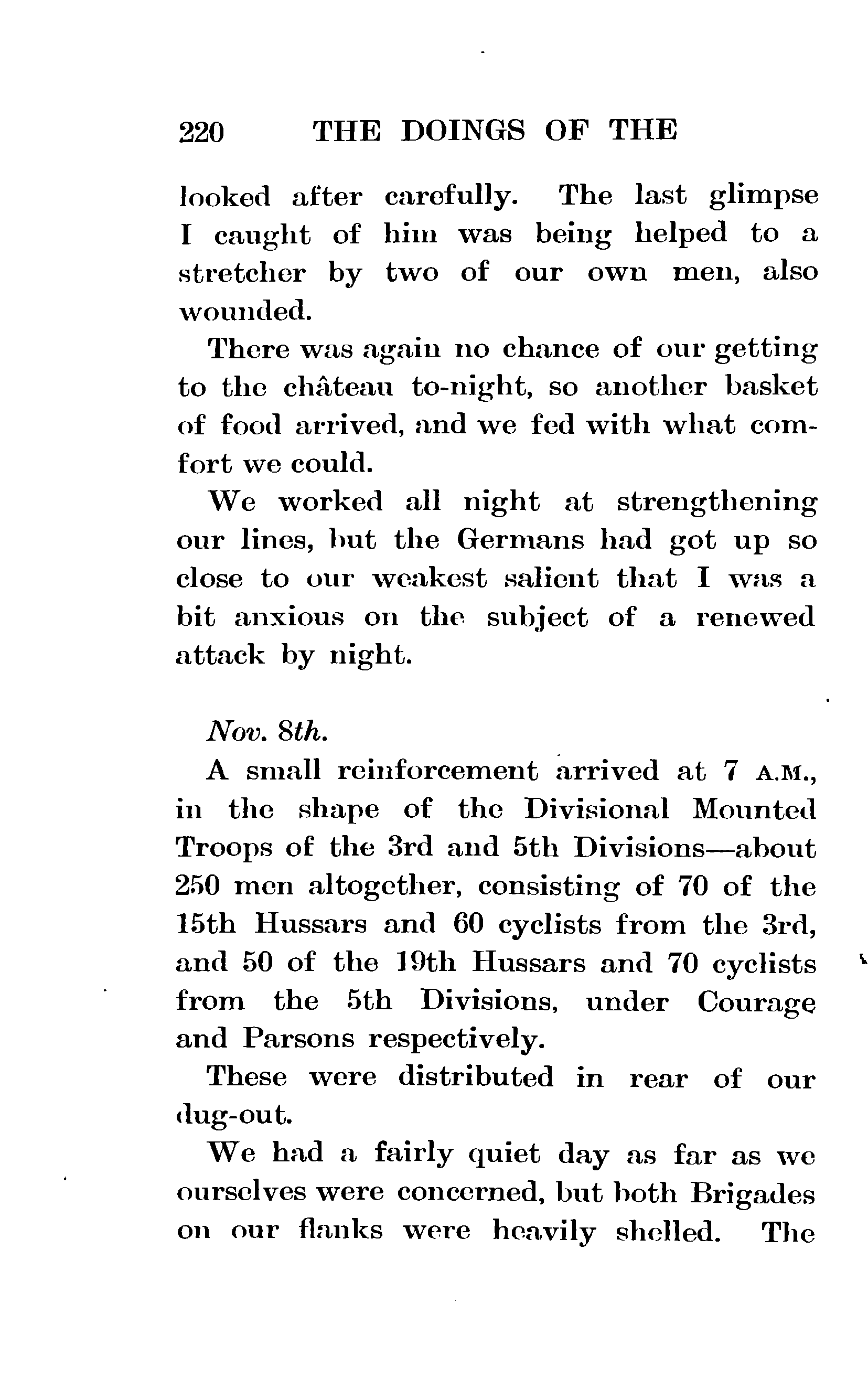 220 THE DOINGS OF THE

looked after carefully. The last glimpse I caught of him was being helped to a stretcher by two of our own men, also wounded.

There was again no chance of our getting to the château to-night, so another basket of food arrived, and we fed with what comfort we could.

We worked all night at strengthening our lines, but the Germans had got up so close to our weakest salient that I was a bit anxious on the subject of a renewed attack by night.

Nov. 8th.

A small reinforcement arrived at 7 A.M., in the shape of the Divisional Mounted Troops of the 3rd and 5th Divisions—about 250 men altogether, consisting of 70 of the 15th Hussars and 60 cyclists from the 3rd, and 50 of the 19th Hussars and 70 cyclists from the 5th Divisions, under Courage and Parsons respectively.

These were distributed in rear of our dug-out.

We had a fairly quiet day as far as we ourselves were concerned, but both Brigades on our flanks were heavily shelled. The